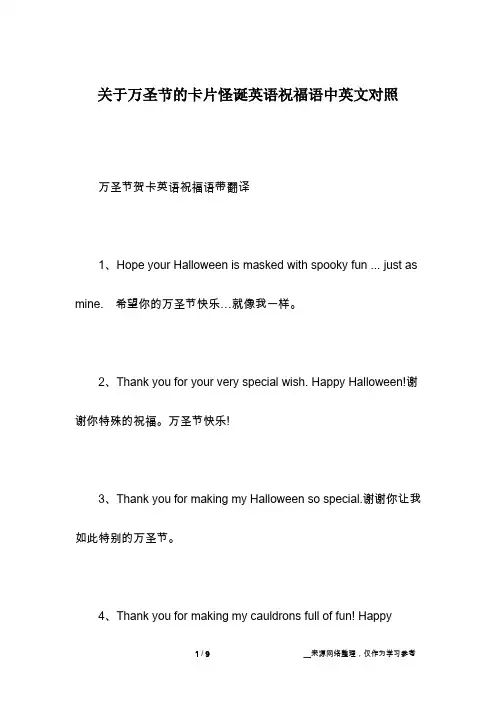 关于万圣节的卡片怪诞英语祝福语中英文对照

万圣节贺卡英语祝福语带翻译

1、Hope your Halloween is masked with spooky fun ... just as mine. 希望你的万圣节快乐…就像我一样。

2、Thank you for your very special wish. Happy Halloween!谢谢你特殊的祝福。万圣节快乐!

3、Thank you for making my Halloween so special.谢谢你让我如此特别的万圣节。

4、Thank you for making my cauldrons full of fun! Happy

1 / 9

__来源网络整理，仅作为学习参考